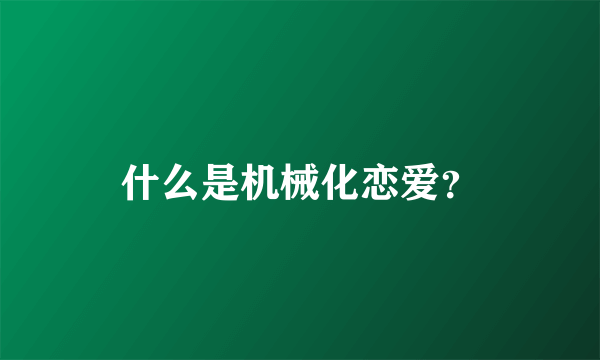 什么是机械化恋爱?